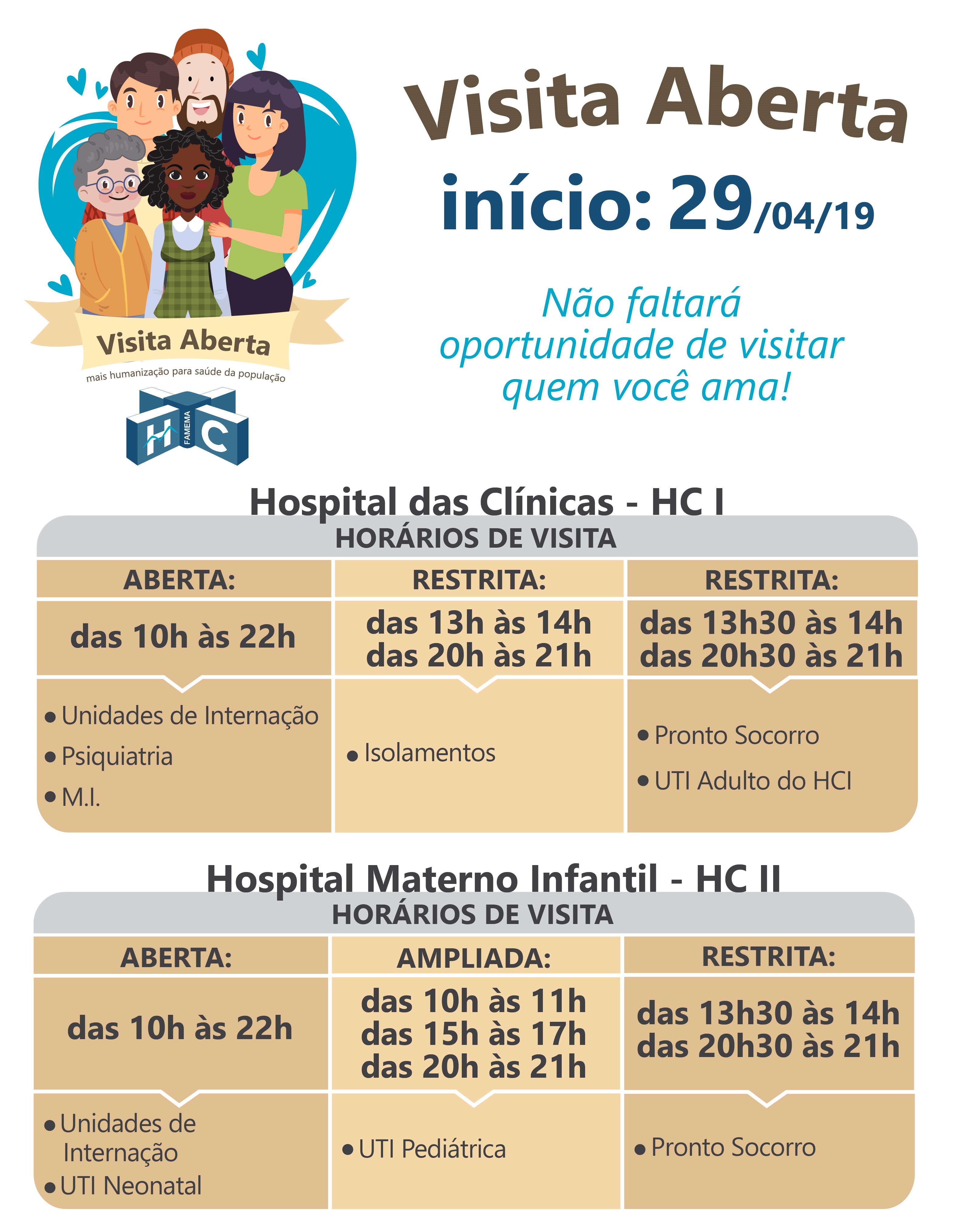 Visita Aberta
mais humanização para saúde da população

HC FAMEMA

Visita Aberta

início: 29/04/19

Não faltará oportunidade de visitar quem você ama!

Hospital das Clínicas - HC I

HORÁRIOS DE VISITA

| ABERTA: | RESTRITA: | RESTRITA: |
|---|---|---|
| das 10h às 22h | das 13h às 14h das 20h às 21h | das 13h30 às 14h das 20h30 às 21h |
| • Unidades de Internação • Psiquiatria • M.I. | • Isolamentos | • Pronto Socorro • UTI Adulto do HCI |

Hospital Materno Infantil - HC II

HORÁRIOS DE VISITA

| ABERTA: | AMPLIADA: | RESTRITA: |
|---|---|---|
| das 10h às 22h | das 10h às 11h das 15h às 17h das 20h às 21h | das 13h30 às 14h das 20h30 às 21h |
| • Unidades de Internação • UTI Neonatal | • UTI Pediátrica | • Pronto Socorro |